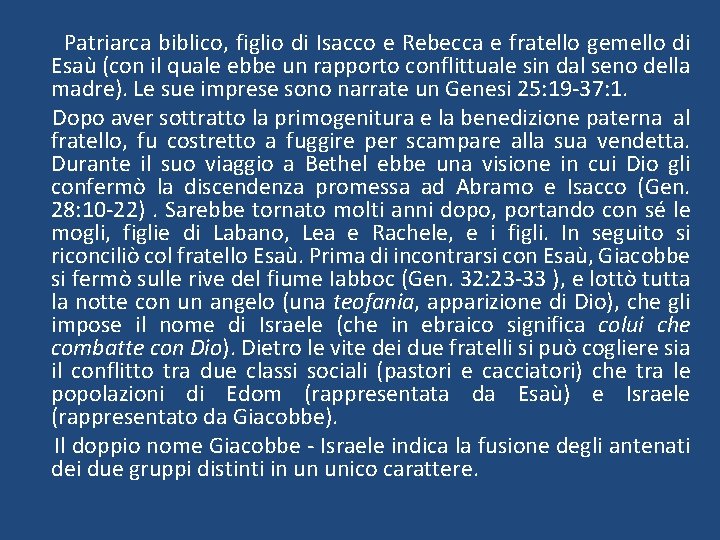 Patriarca biblico, figlio di Isacco e Rebecca e fratello gemello di Esaù (con il quale ebbe un rapporto conflittuale sin dal seno della madre). Le sue imprese sono narrate un Genesi 25:19-37:1.

Dopo aver sottratto la primogenitura e la benedizione paterna al fratello, fu costretto a fuggire per scampare alla sua vendetta. Durante il suo viaggio a Bethel ebbe una visione in cui Dio gli confermò la discendenza promessa ad Abramo e Isacco (Gen. 28:10-22) . Sarebbe tornato molti anni dopo, portando con sé le mogli, figlie di Labano, Lea e Rachele, e i figli. In seguito si riconciliò col fratello Esaù. Prima di incontrarsi con Esaù, Giacobbe si fermò sulle rive del fiume Iabboc (Gen. 32:23-33 ), e lottò tutta la notte con un angelo (una teofania, apparizione di Dio), che gli impose il nome di Israele (che in ebraico significa colui che combatte con Dio). Dietro le vite dei due fratelli si può cogliere sia il conflitto tra due classi sociali (pastori e cacciatori) che tra le popolazioni di Edom (rappresentata da Esaù) e Israele (rappresentato da Giacobbe).

Il doppio nome Giacobbe - Israele indica la fusione degli antenati dei due gruppi distinti in un unico carattere.